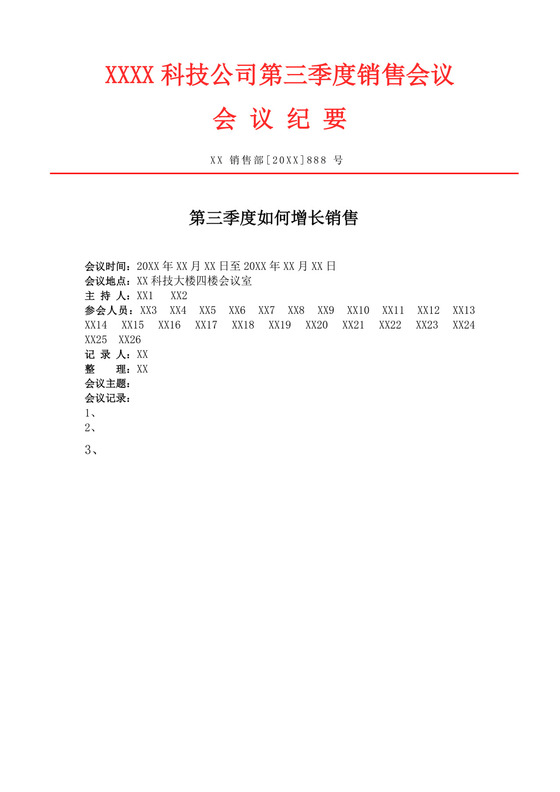 XXXX 科技公司第三季度销售会议

会 议 纪 要

XX 销售部[20XX]888 号

第三季度如何增长销售

会议时间：20XX 年 XX 月 XX 日至 20XX 年 XX 月 XX 日
会议地点：XX 科技大楼四楼会议室
主 持 人：XX1 XX2
参会人员：XX3 XX4 XX5 XX6 XX7 XX8 XX9 XX10 XX11 XX12 XX13 XX14 XX15 XX16 XX17 XX18 XX19 XX20 XX21 XX22 XX23 XX24 XX25 XX26
记 录 人：XX
整 理：XX
会议主题：
会议记录：
1、
2、
3、